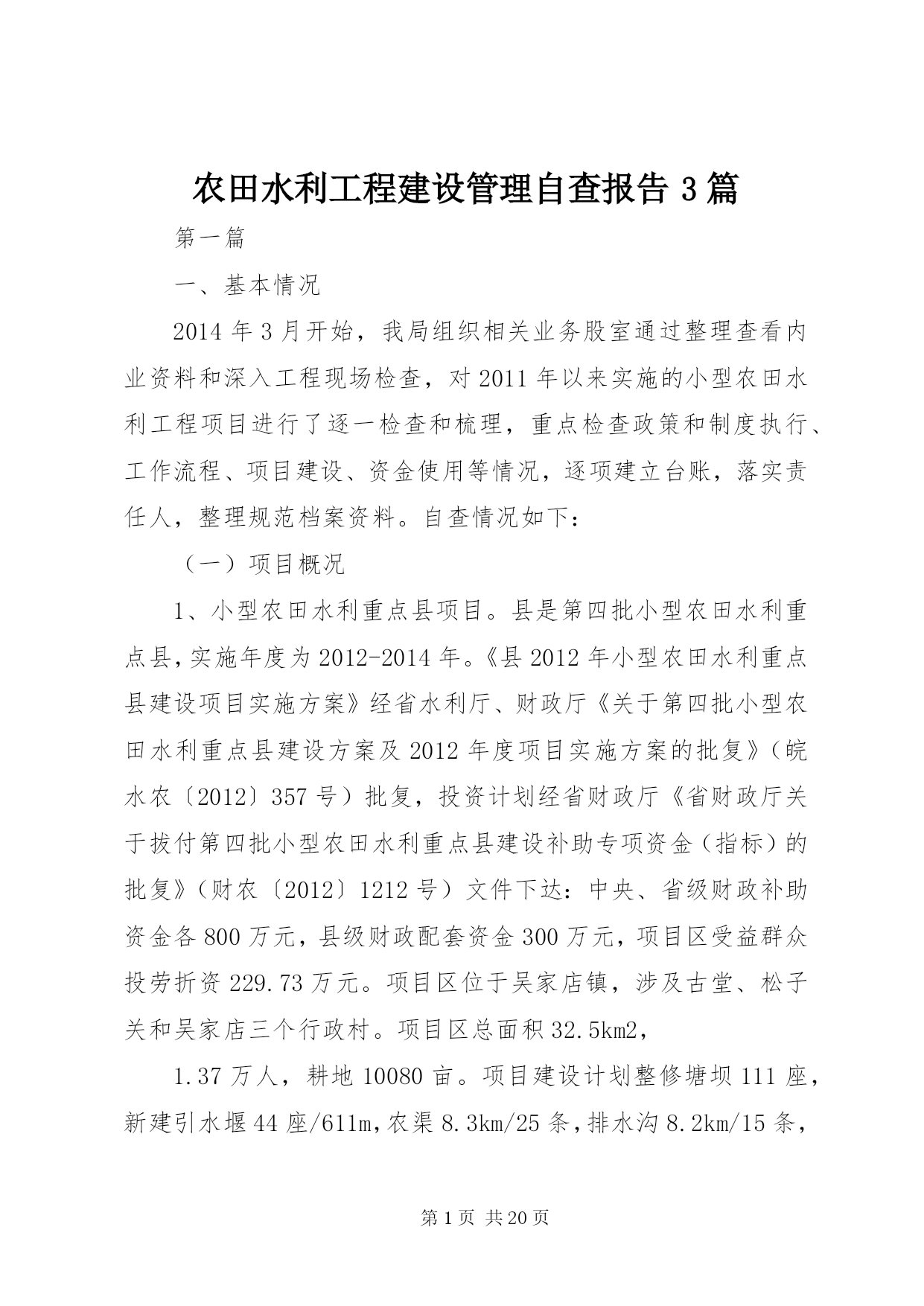 农田水利工程建设管理自查报告3篇

第一篇

一、基本情况

2014年3月开始，我局组织相关业务股室通过整理查看内业资料和深入工程现场检查，对2011年以来实施的小型农田水利工程项目进行了逐一检查和梳理，重点检查政策和制度执行、工作流程、项目建设、资金使用等情况，逐项建立台账，落实责任人，整理规范档案资料。自查情况如下：

（一）项目概况

1、小型农田水利重点县项目。县是第四批小型农田水利重点县，实施年度为2012-2014年。《县2012年小型农田水利重点县建设项目实施方案》经省水利厅、财政厅《关于第四批小型农田水利重点县建设方案及2012年度项目实施方案的批复》（皖水农〔2012〕357号）批复，投资计划经省财政厅《省财政厅关于拔付第四批小型农田水利重点县建设补助专项资金（指标）的批复》（财农〔2012〕1212号）文件下达：中央、省级财政补助资金各800万元，县级财政配套资金300万元，项目区受益群众投劳折资229.73万元。项目区位于吴家店镇，涉及古堂、松子关和吴家店三个行政村。项目区总面积32.5km2，

1.37万人，耕地10080亩。项目建设计划整修塘坝111座，新建引水堰44座/611m，农渠8.3km/25条，排水沟8.2km/15条，

第1页 共20页